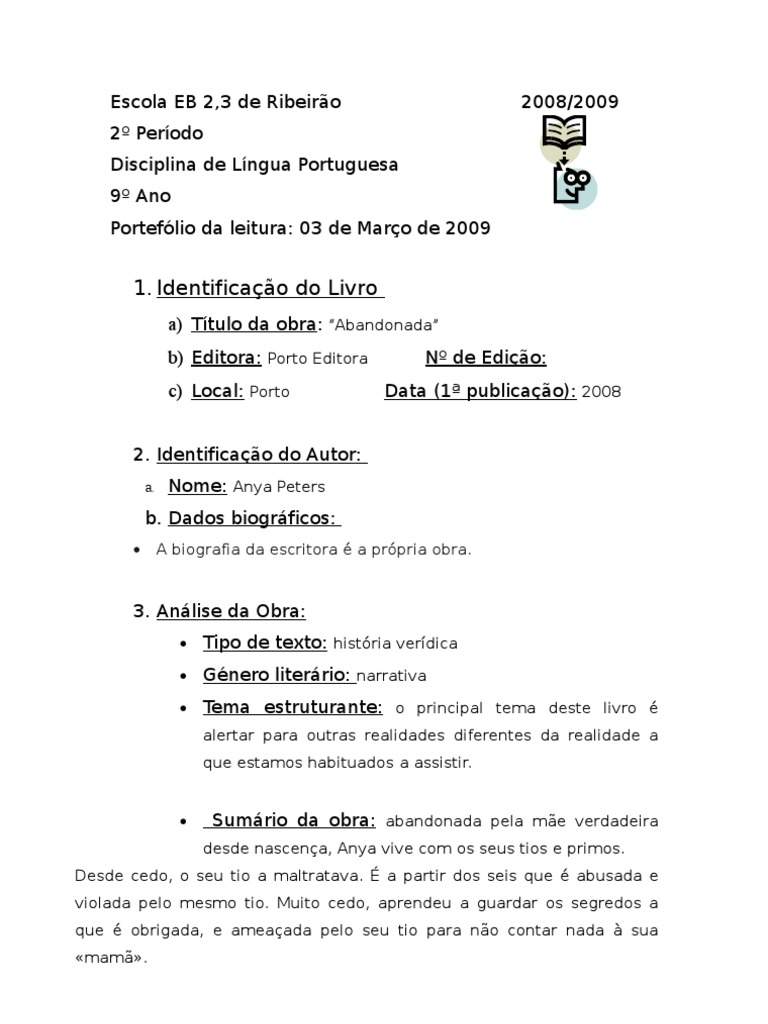 Escola EB 2,3 de Ribeirão 2008/2009
2º Período
Disciplina de Língua Portuguesa
9º Ano
Portefólio da leitura: 03 de Março de 2009

1. Identificação do Livro

a) Título da obra: "Abandonada"
b) Editora: Porto Editora Nº de Edição:
c) Local: Porto Data (1ª publicação): 2008

2. Identificação do Autor:

a. Nome: Anya Peters
b. Dados biográficos:

• A biografia da escritora é a própria obra.

3. Análise da Obra:

• Tipo de texto: história verídica
• Género literário: narrativa
• Tema estruturante: o principal tema deste livro é alertar para outras realidades diferentes da realidade a que estamos habituados a assistir.

• Sumário da obra: abandonada pela mãe verdadeira desde nascença, Anya vive com os seus tios e primos.
Desde cedo, o seu tio a maltratava. É a partir dos seis que é abusada e violada pelo mesmo tio. Muito cedo, aprendeu a guardar os segredos a que é obrigada, e ameaçada pelo seu tio para não contar nada à sua «mamã».